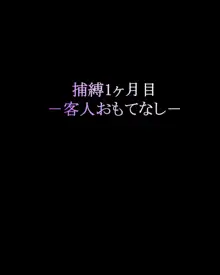 捕縛1ヶ月目
－客人おもてなし－